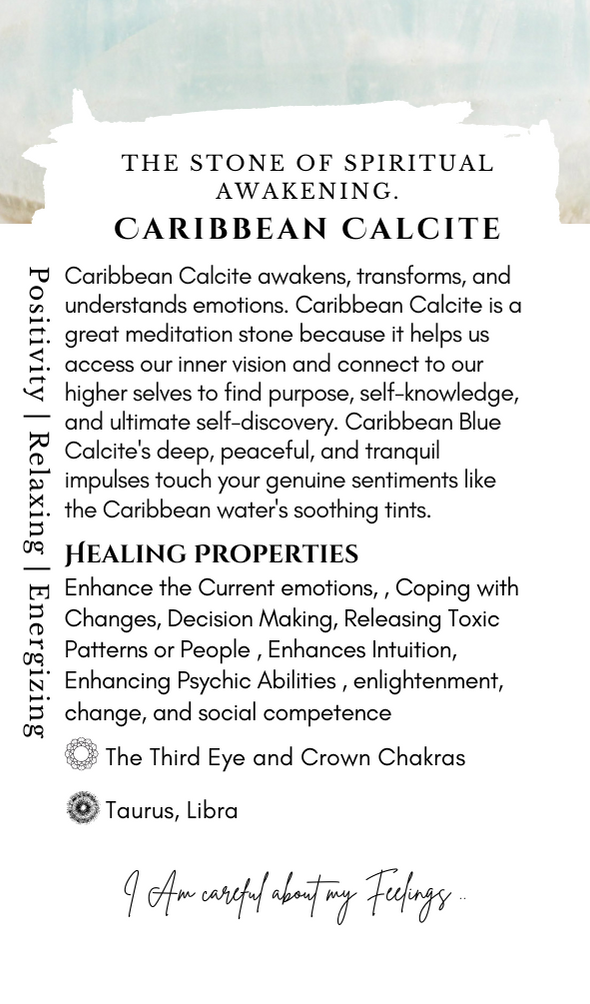 THE STONE OF SPIRITUAL AWAKENING.
CARIBBEAN CALCITE

Positivity | Relaxing | Energizing

Caribbean Calcite awakens, transforms, and understands emotions. Caribbean Calcite is a great meditation stone because it helps us access our inner vision and connect to our higher selves to find purpose, self-knowledge, and ultimate self-discovery. Caribbean Blue Calcite's deep, peaceful, and tranquil impulses touch your genuine sentiments like the Caribbean water's soothing tints.

HEALING PROPERTIES

Enhance the Current emotions, , Coping with Changes, Decision Making, Releasing Toxic Patterns or People , Enhances Intuition, Enhancing Psychic Abilities , enlightenment, change, and social competence

The Third Eye and Crown Chakras

Taurus, Libra

I Am careful about my Feelings ..